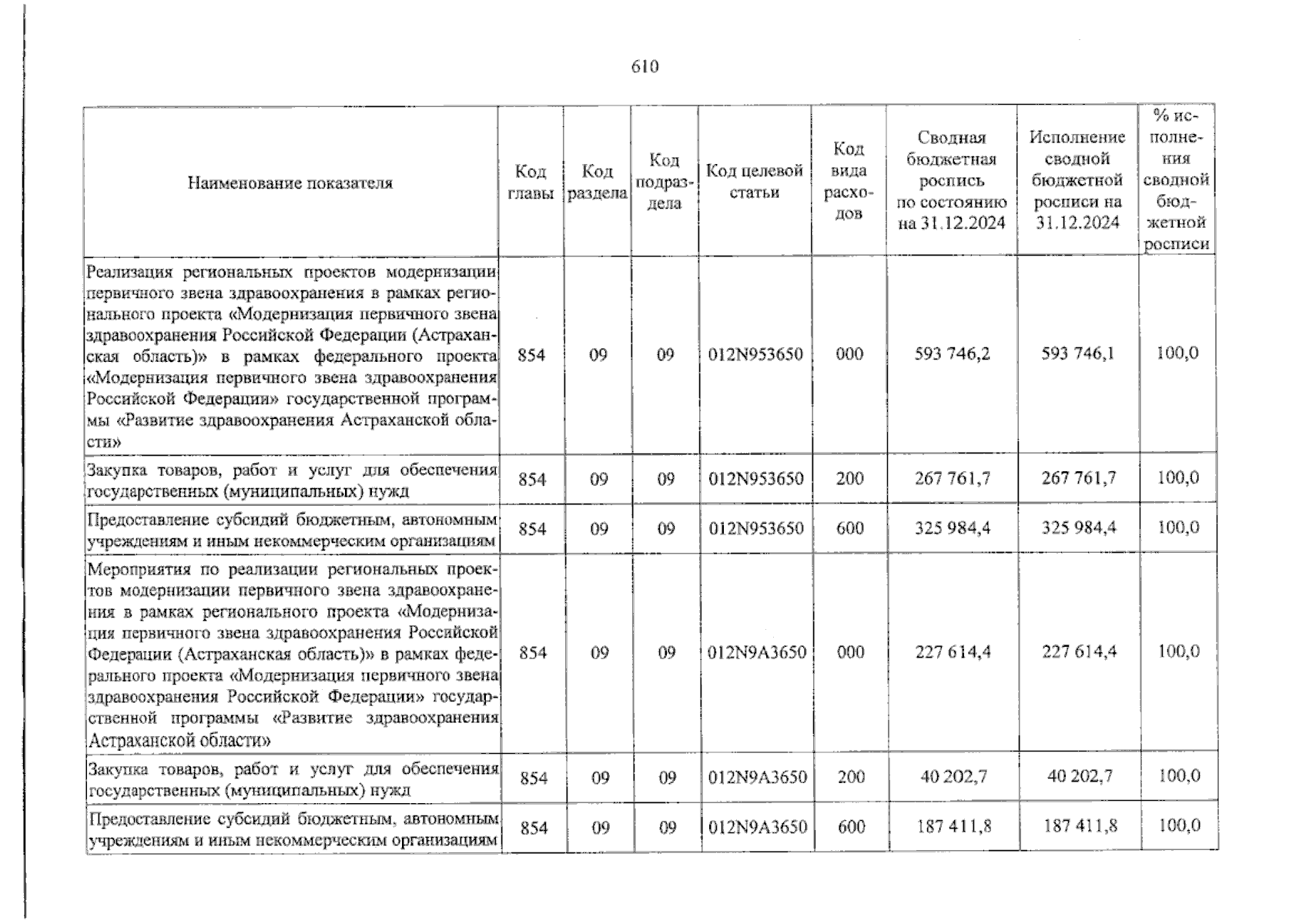 610

| Наименование показателя | Код главы | Код раздела | Код подраздела | Код целевой статьи | Код вида расходов | Сводная бюджетная роспись по состоянию на 31.12.2024 | Исполнение сводной бюджетной росписи на 31.12.2024 | % исполнения сводной бюджетной росписи |
|---|---|---|---|---|---|---|---|---|
| Реализация региональных проектов модернизации первичного звена здравоохранения в рамках регионального проекта «Модернизация первичного звена здравоохранения Российской Федерации (Астраханская область)» в рамках федерального проекта «Модернизация первичного звена здравоохранения Российской Федерации» государственной программы «Развитие здравоохранения Астраханской области» | 854 | 09 | 09 | 012N953650 | 000 | 593 746,2 | 593 746,1 | 100,0 |
| Закупка товаров, работ и услуг для обеспечения государственных (муниципальных) нужд | 854 | 09 | 09 | 012N953650 | 200 | 267 761,7 | 267 761,7 | 100,0 |
| Предоставление субсидий бюджетным, автономным учреждениям и иным некоммерческим организациям | 854 | 09 | 09 | 012N953650 | 600 | 325 984,4 | 325 984,4 | 100,0 |
| Мероприятия по реализации региональных проектов модернизации первичного звена здравоохранения в рамках регионального проекта «Модернизация первичного звена здравоохранения Российской Федерации (Астраханская область)» в рамках федерального проекта «Модернизация первичного звена здравоохранения Российской Федерации» государственной программы «Развитие здравоохранения Астраханской области» | 854 | 09 | 09 | 012N9A3650 | 000 | 227 614,4 | 227 614,4 | 100,0 |
| Закупка товаров, работ и услуг для обеспечения государственных (муниципальных) нужд | 854 | 09 | 09 | 012N9A3650 | 200 | 40 202,7 | 40 202,7 | 100,0 |
| Предоставление субсидий бюджетным, автономным учреждениям и иным некоммерческим организациям | 854 | 09 | 09 | 012N9A3650 | 600 | 187 411,8 | 187 411,8 | 100,0 |